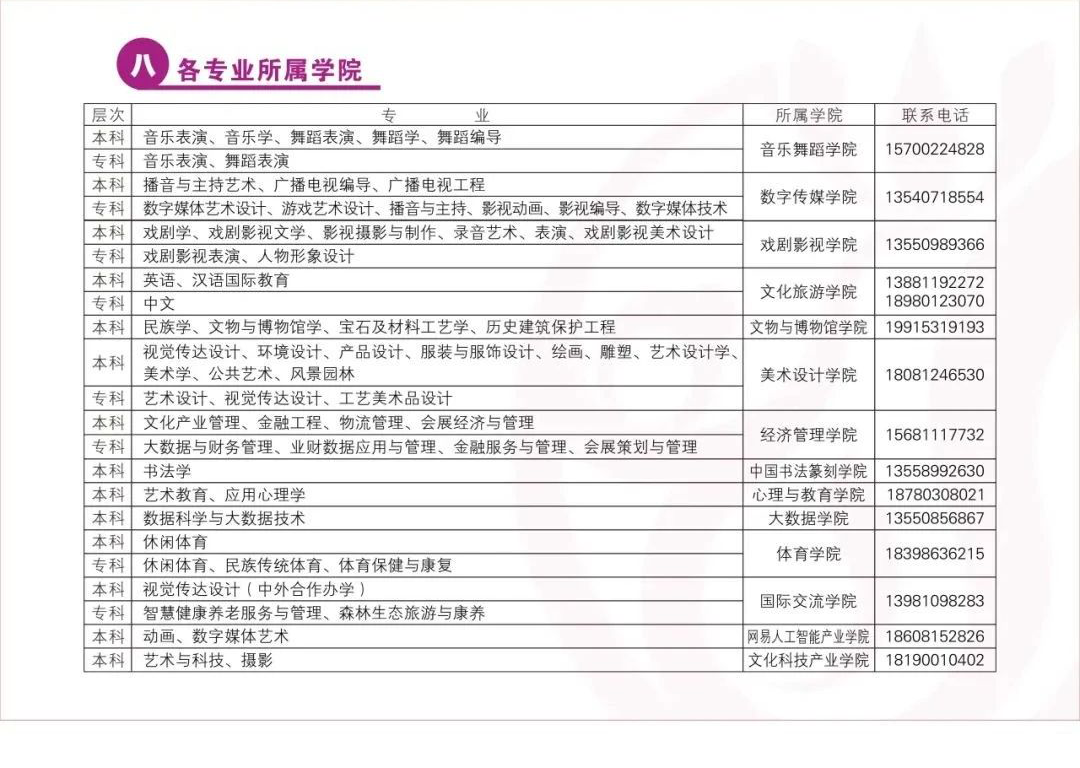 八 各专业所属学院

| 层次 | 专业 | 所属学院 | 联系电话 |
|---|---|---|---|
| 本科 | 音乐表演、音乐学、舞蹈表演、舞蹈学、舞蹈编导 | 音乐舞蹈学院 | 15700224828 |
| 专科 | 音乐表演、舞蹈表演 | | |
| 本科 | 播音与主持艺术、广播电视编导、广播电视工程 | 数字传媒学院 | 13540718554 |
| 专科 | 数字媒体艺术设计、游戏艺术设计、播音与主持、影视动画、影视编导、数字媒体技术 | | |
| 本科 | 戏剧学、戏剧影视文学、影视摄影与制作、录音艺术、表演、戏剧影视美术设计 | 戏剧影视学院 | 13550989366 |
| 专科 | 戏剧影视表演、人物形象设计 | | |
| 本科 | 英语、汉语国际教育 | 文化旅游学院 | 13881192272 18980123070 |
| 专科 | 中文 | | |
| 本科 | 民族学、文物与博物馆学、宝石及材料工艺学、历史建筑保护工程 | 文物与博物馆学院 | 19915319193 |
| 本科 | 视觉传达设计、环境设计、产品设计、服装与服饰设计、绘画、雕塑、艺术设计学、美术学、公共艺术、风景园林 | 美术设计学院 | 18081246530 |
| 专科 | 艺术设计、视觉传达设计、工艺美术品设计 | | |
| 本科 | 文化产业管理、金融工程、物流管理、会展经济与管理 | 经济管理学院 | 15681117732 |
| 专科 | 大数据与财务管理、业财数据应用与管理、金融服务与管理、会展策划与管理 | | |
| 本科 | 书法学 | 中国书法篆刻学院 | 13558992630 |
| 本科 | 艺术教育、应用心理学 | 心理与教育学院 | 18780308021 |
| 本科 | 数据科学与大数据技术 | 大数据学院 | 13550856867 |
| 本科 | 休闲体育 | 体育学院 | 18398636215 |
| 专科 | 休闲体育、民族传统体育、体育保健与康复 | | |
| 本科 | 视觉传达设计（中外合作办学） | 国际交流学院 | 13981098283 |
| 专科 | 智慧健康养老服务与管理、森林生态旅游与康养 | | |
| 本科 | 动画、数字媒体艺术 | 网易人工智能产业学院 | 18608152826 |
| 本科 | 艺术与科技、摄影 | 文化科技产业学院 | 18190010402 |